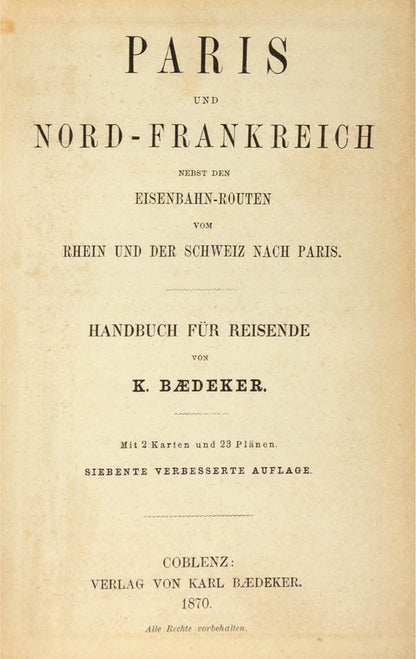 PARIS

UND

NORD-FRANKREICH

NEBST DEN

EISENBAHN-ROUTEN

VOM

RHEIN UND DER SCHWEIZ NACH PARIS.

HANDBUCH FÜR REISENDE

VON

K. BÆDEKER.

Mit 2 Karten und 23 Plänen.

SIEBENTE VERBESSERTE AUFLAGE.

COBLENZ:
VERLAG VON KARL BÆDEKER.
1870.

Alle Rechte vorbehalten.